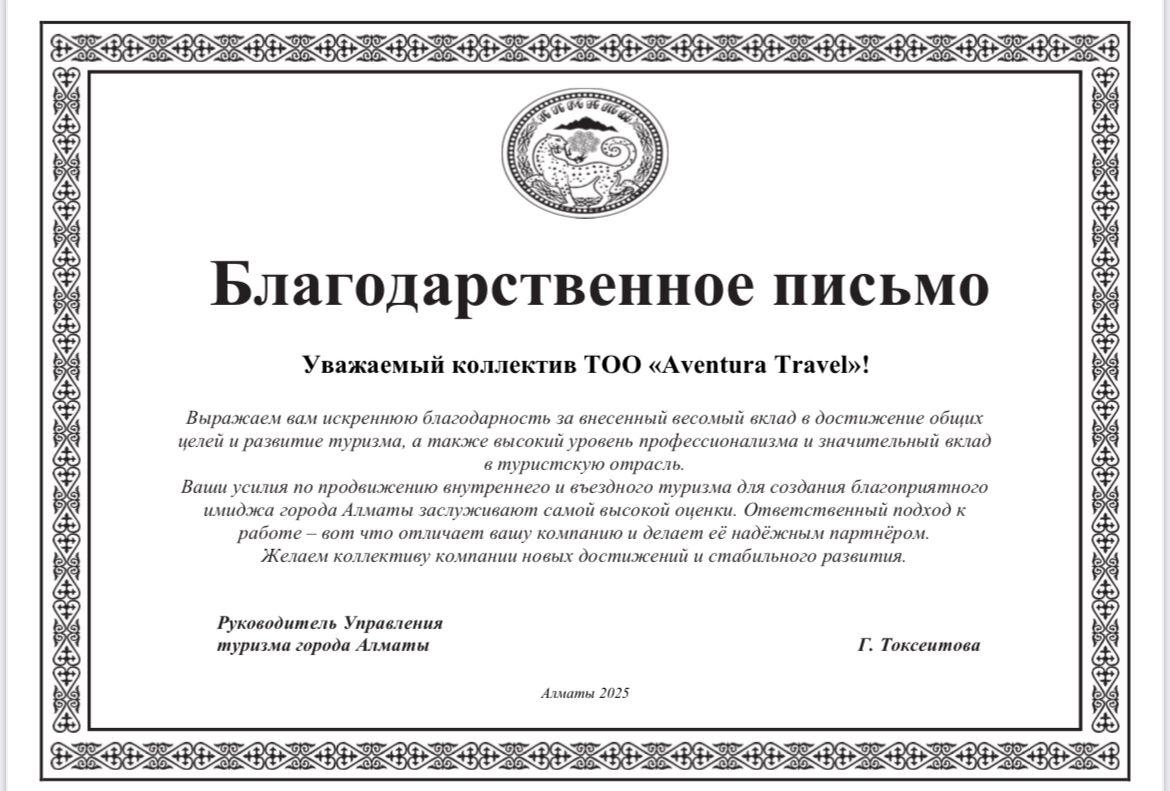 Благодарственное письмо

Уважаемый коллектив ТОО «Aventura Travel»!

Выражаем вам искреннюю благодарность за внесенный весомый вклад в достижение общих целей и развитие туризма, а также высокий уровень профессионализма и значительный вклад в туристскую отрасль.
Ваши усилия по продвижению внутреннего и въездного туризма для создания благоприятного имиджа города Алматы заслуживают самой высокой оценки. Ответственный подход к работе – вот что отличает вашу компанию и делает её надёжным партнёром.
Желаем коллективу компании новых достижений и стабильного развития.

Руководитель Управления туризма города Алматы

Г. Токсеитова

Алматы 2025